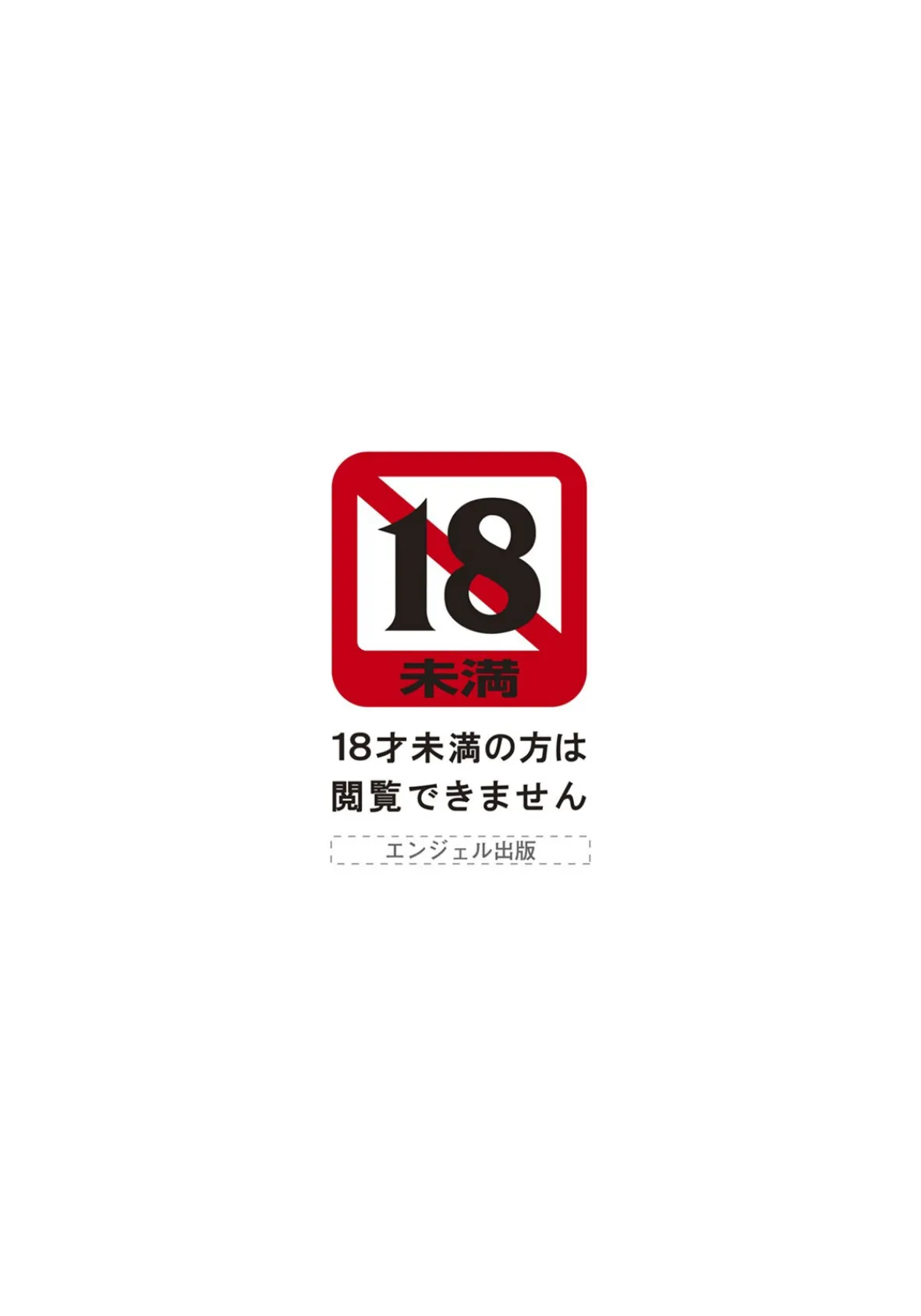 18
未満

18才未満の方は
閲覧できません

エンジェル出版